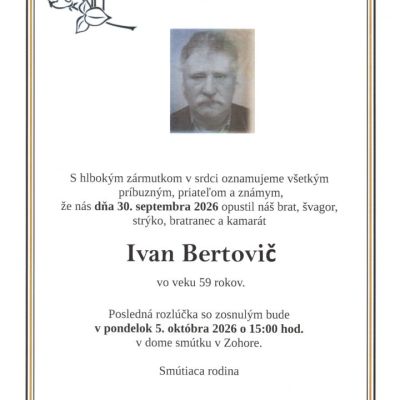 S hlbokým zármutkom v srdci oznamujeme všetkým príbuzným, priateľom a známym, že nás dňa 30. septembra 2026 opustil náš brat, švagor, strýko, bratranec a kamarát

Ivan Bertovič

vo veku 59 rokov.

Posledná rozlúčka so zosnulým bude v pondelok 5. októbra 2026 o 15:00 hod. v dome smútku v Zohore.

Smútiaca rodina